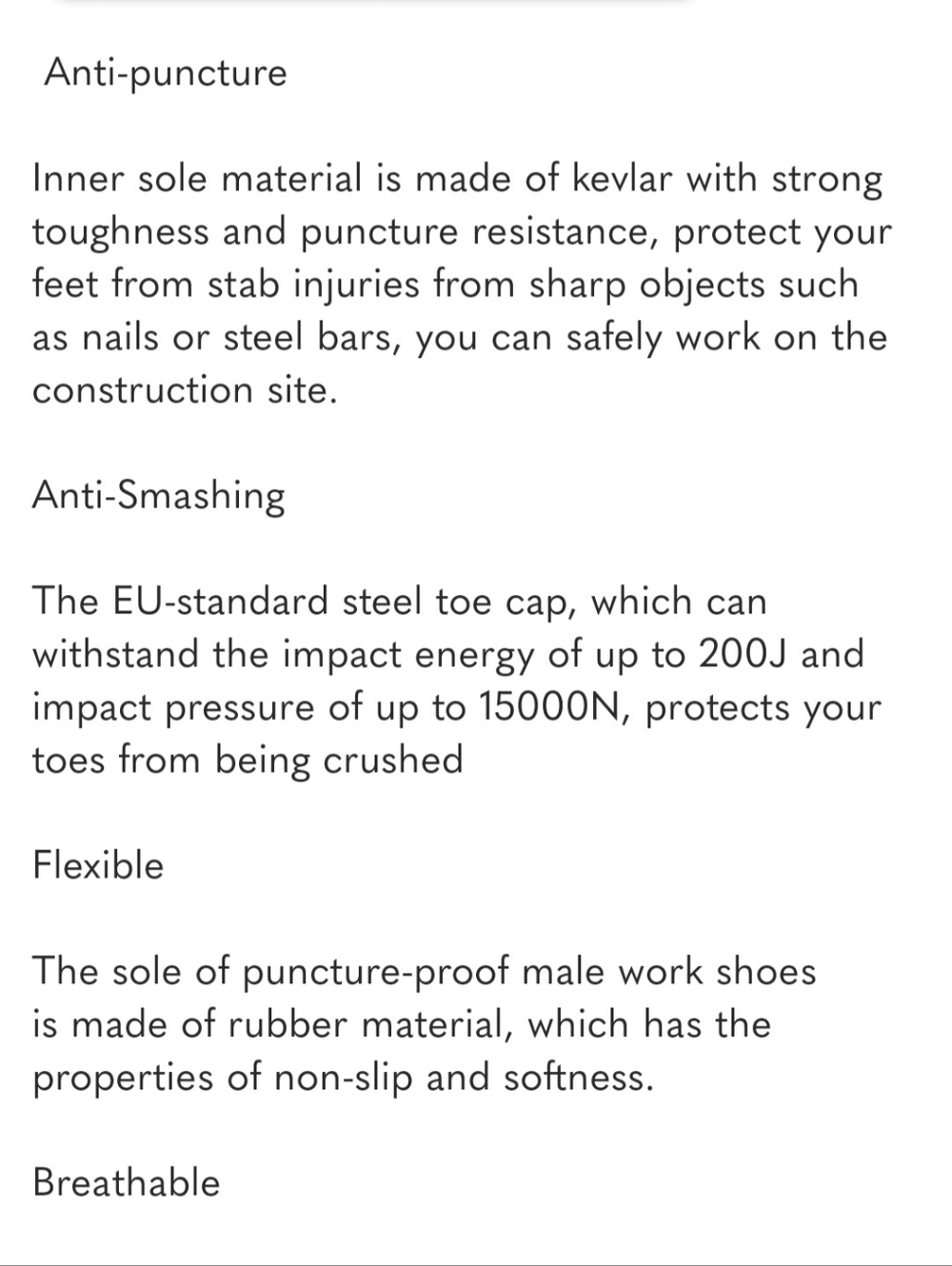 Anti-puncture

Inner sole material is made of kevlar with strong toughness and puncture resistance, protect your feet from stab injuries from sharp objects such as nails or steel bars, you can safely work on the construction site.

Anti-Smashing

The EU-standard steel toe cap, which can withstand the impact energy of up to 200J and impact pressure of up to 15000N, protects your toes from being crushed

Flexible

The sole of puncture-proof male work shoes is made of rubber material, which has the properties of non-slip and softness.

Breathable